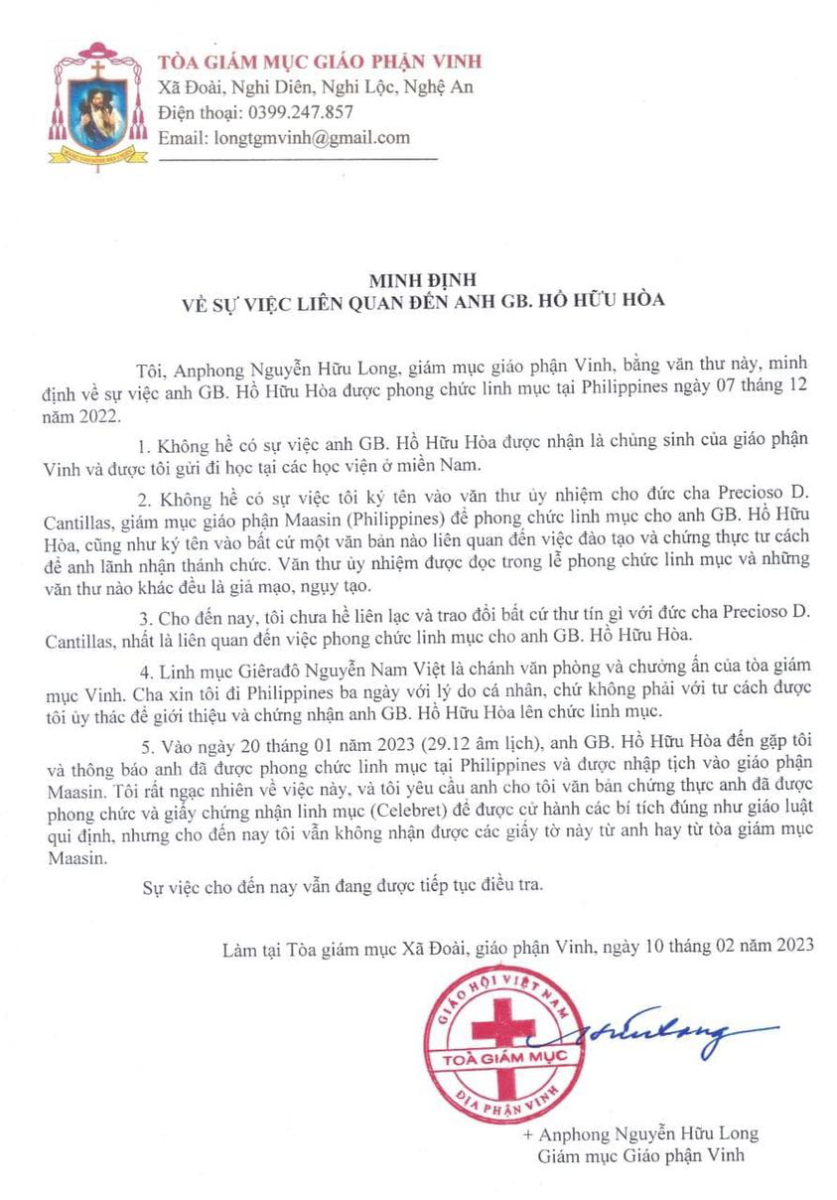 TÒA GIÁM MỤC GIÁO PHẬN VINH
Xã Đoài, Nghi Diên, Nghi Lộc, Nghệ An
Điện thoại: 0399.247.857
Email: longtgmvinh@gmail.com

MINH ĐỊNH
VỀ SỰ VIỆC LIÊN QUAN ĐẾN ANH GB. HỒ HỮU HÒA

Tôi, Anphong Nguyễn Hữu Long, giám mục giáo phận Vinh, bằng văn thư này, minh định về sự việc anh GB. Hồ Hữu Hòa được phong chức linh mục tại Philippines ngày 07 tháng 12 năm 2022.

1. Không hề có sự việc anh GB. Hồ Hữu Hòa được nhận là chủng sinh của giáo phận Vinh và được tôi gửi đi học tại các học viện ở miền Nam.

2. Không hề có sự việc tôi ký tên vào văn thư ủy nhiệm cho đức cha Precioso D. Cantillas, giám mục giáo phận Maasin (Philippines) để phong chức linh mục cho anh GB. Hồ Hữu Hòa, cũng như ký tên vào bất cứ một văn bản nào liên quan đến việc đào tạo và chứng thực tư cách để anh lãnh nhận thánh chức. Văn thư ủy nhiệm được đọc trong lễ phong chức linh mục và những văn thư nào khác đều là giả mạo, ngụy tạo.

3. Cho đến nay, tôi chưa hề liên lạc và trao đổi bất cứ thư tín gì với đức cha Precioso D. Cantillas, nhất là liên quan đến việc phong chức linh mục cho anh GB. Hồ Hữu Hòa.

4. Linh mục Giêrađô Nguyễn Nam Việt là chánh văn phòng và chưởng ấn của tòa giám mục Vinh. Cha xin tôi đi Philippines ba ngày với lý do cá nhân, chứ không phải với tư cách được tôi ủy thác để giới thiệu và chứng nhận anh GB. Hồ Hữu Hòa lên chức linh mục.

5. Vào ngày 20 tháng 01 năm 2023 (29.12 âm lịch), anh GB. Hồ Hữu Hòa đến gặp tôi và thông báo anh đã được phong chức linh mục tại Philippines và được nhập tịch vào giáo phận Maasin. Tôi rất ngạc nhiên về việc này, và tôi yêu cầu anh cho tôi văn bản chứng thực anh đã được phong chức và giấy chứng nhận linh mục (Celebret) để được cử hành các bí tích đúng như giáo luật qui định, nhưng cho đến nay tôi vẫn không nhận được các giấy tờ này từ anh hay từ tòa giám mục Maasin.

Sự việc cho đến nay vẫn đang được tiếp tục điều tra.

Làm tại Tòa giám mục Xã Đoài, giáo phận Vinh, ngày 10 tháng 02 năm 2023

GIÁO HỘI VIỆT NAM
TOÀ GIÁM MỤC
ĐỊA PHẬN VINH

+ Anphong Nguyễn Hữu Long
Giám mục Giáo phận Vinh